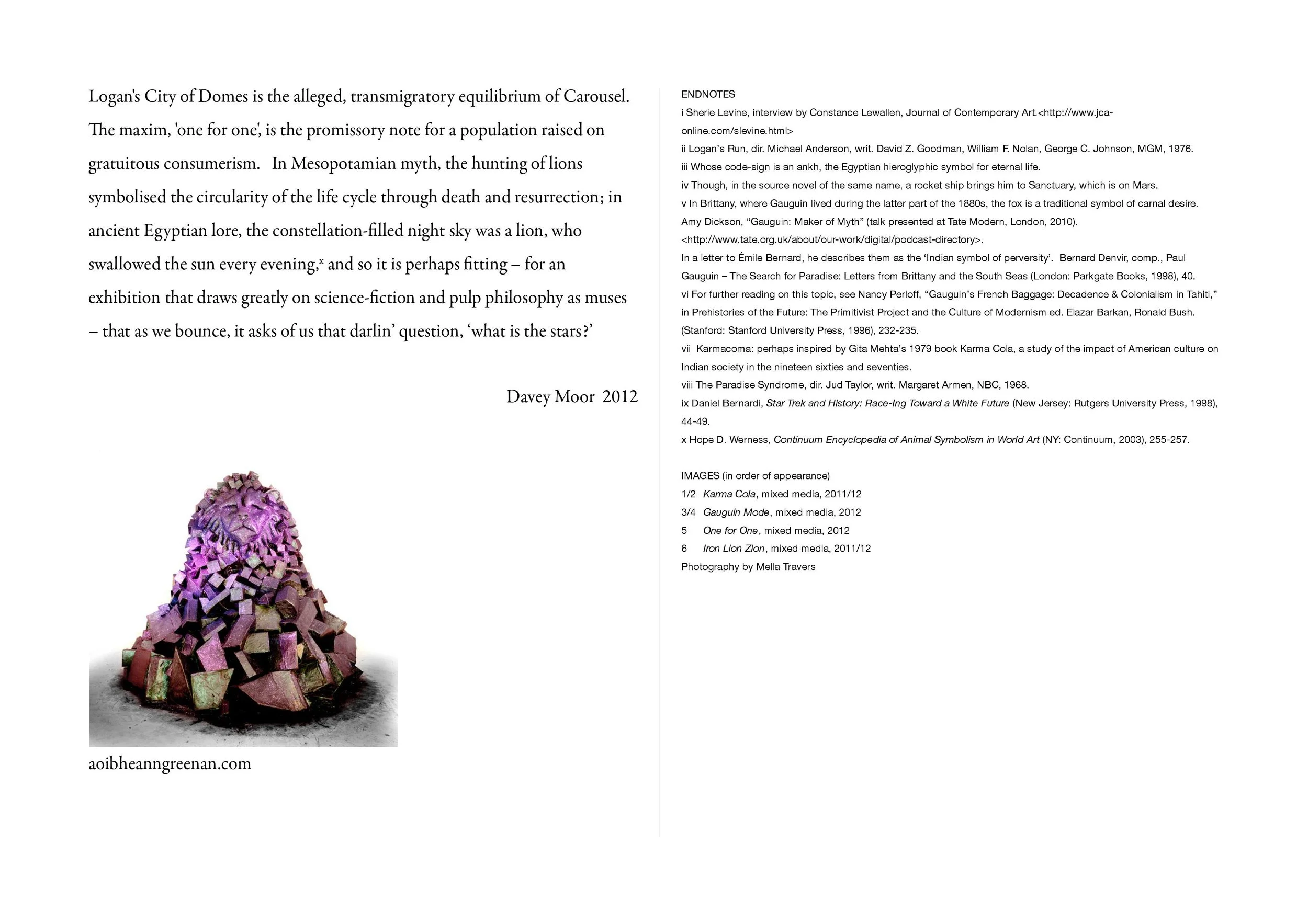 Logan's City of Domes is the alleged, transmigratory equilibrium of Carousel. The maxim, 'one for one', is the promissory note for a population raised on gratuitous consumerism. In Mesopotamian myth, the hunting of lions symbolised the circularity of the life cycle through death and resurrection; in ancient Egyptian lore, the constellation-filled night sky was a lion, who swallowed the sun every evening,$^{x}$ and so it is perhaps fitting – for an exhibition that draws greatly on science-fiction and pulp philosophy as muses – that as we bounce, it asks of us that darlin' question, 'what is the stars?'

Davey Moor 2012

aoibheanngreenan.com

ENDNOTES
i Sherie Levine, interview by Constance Lewallen, Journal of Contemporary Art.<http://www.jca-online.com/slevine.html>
ii Logan's Run, dir. Michael Anderson, writ. David Z. Goodman, William F. Nolan, George C. Johnson, MGM, 1976.
iii Whose code-sign is an ankh, the Egyptian hieroglyphic symbol for eternal life.
iv Though, in the source novel of the same name, a rocket ship brings him to Sanctuary, which is on Mars.
v In Brittany, where Gauguin lived during the latter part of the 1880s, the fox is a traditional symbol of carnal desire. Amy Dickson, "Gauguin: Maker of Myth" (talk presented at Tate Modern, London, 2010). <http://www.tate.org.uk/about/our-work/digital/podcast-directory>.
In a letter to Émile Bernard, he describes them as the 'Indian symbol of perversity'. Bernard Denvir, comp., Paul Gauguin – The Search for Paradise: Letters from Brittany and the South Seas (London: Parkgate Books, 1998), 40.
vi For further reading on this topic, see Nancy Perloff, "Gauguin's French Baggage: Decadence & Colonialism in Tahiti," in Prehistories of the Future: The Primitivist Project and the Culture of Modernism ed. Elazar Barkan, Ronald Bush. (Stanford: Stanford University Press, 1996), 232-235.
vii Karmacoma: perhaps inspired by Gita Mehta's 1979 book Karma Cola, a study of the impact of American culture on Indian society in the nineteen sixties and seventies.
viii The Paradise Syndrome, dir. Jud Taylor, writ. Margaret Armen, NBC, 1968.
ix Daniel Bernardi, Star Trek and History: Race-Ing Toward a White Future (New Jersey: Rutgers University Press, 1998), 44-49.
x Hope D. Werness, Continuum Encyclopedia of Animal Symbolism in World Art (NY: Continuum, 2003), 255-257.

IMAGES (in order of appearance)
1/2 Karma Cola, mixed media, 2011/12
3/4 Gauguin Mode, mixed media, 2012
5 One for One, mixed media, 2012
6 Iron Lion Zion, mixed media, 2011/12
Photography by Mella Travers